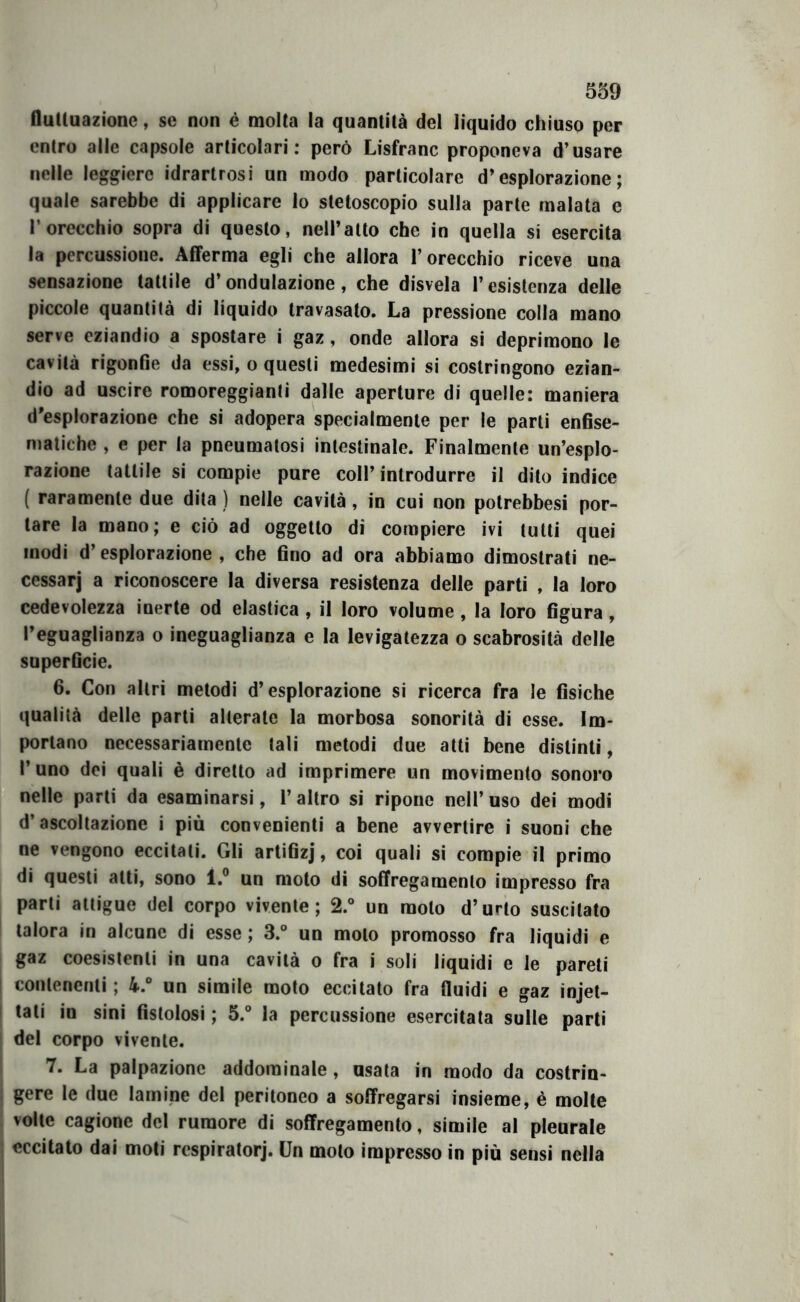 559

fluttuazione, se non è molta la quantità del liquido chiuso per entro alle capsole articolari: però Lisfranc proponeva d'usare nelle leggiere idrartrosi un modo particolare d'esplorazione; quale sarebbe di applicare lo stetoscopio sulla parte malata e l'orecchio sopra di questo, nell'atto che in quella si esercita la percussione. Afferma egli che allora l'orecchio riceve una sensazione tattile d'ondulazione, che disvela l'esistenza delle piccole quantità di liquido travasato. La pressione colla mano serve eziandio a spostare i gaz, onde allora si deprimono le cavità rigonfie da essi, o questi medesimi si costringono eziandio ad uscire romoreggianti dalle aperture di quelle: maniera d'esplorazione che si adopera specialmente per le parti enfisematiche, e per la pneumatosi intestinale. Finalmente un'esplorazione tattile si compie pure coll'introdurre il dito indice ( raramente due dita ) nelle cavità, in cui non potrebbesi portare la mano; e ciò ad oggetto di compiere ivi tutti quei modi d'esplorazione, che fino ad ora abbiamo dimostrati necessarj a riconoscere la diversa resistenza delle parti, la loro cedevolezza inerte od elastica, il loro volume, la loro figura, l'eguaglianza o ineguaglianza e la levigatezza o scabrosità delle superficie.

6. Con altri metodi d'esplorazione si ricerca fra le fisiche qualità delle parti alterate la morbosa sonorità di esse. Importano necessariamente tali metodi due atti bene distinti, l'uno dei quali è diretto ad imprimere un movimento sonoro nelle parti da esaminarsi, l'altro si ripone nell'uso dei modi d'ascoltazione i più convenienti a bene avvertire i suoni che ne vengono eccitati. Gli artifizj, coi quali si compie il primo di questi atti, sono 1.° un moto di soffregamento impresso fra parti attigue del corpo vivente; 2.° un moto d'urto suscitato talora in alcune di esse; 3.° un moto promosso fra liquidi e gaz coesistenti in una cavità o fra i soli liquidi e le pareti contenenti; 4.° un simile moto eccitato fra fluidi e gaz injettati in sini fistolosi; 5.° la percussione esercitata sulle parti del corpo vivente.

7. La palpazione addominale, usata in modo da costringere le due lamine del peritoneo a soffregarsi insieme, è molte volte cagione del rumore di soffregamento, simile al pleurale eccitato dai moti respiratorj. Un moto impresso in più sensi nella